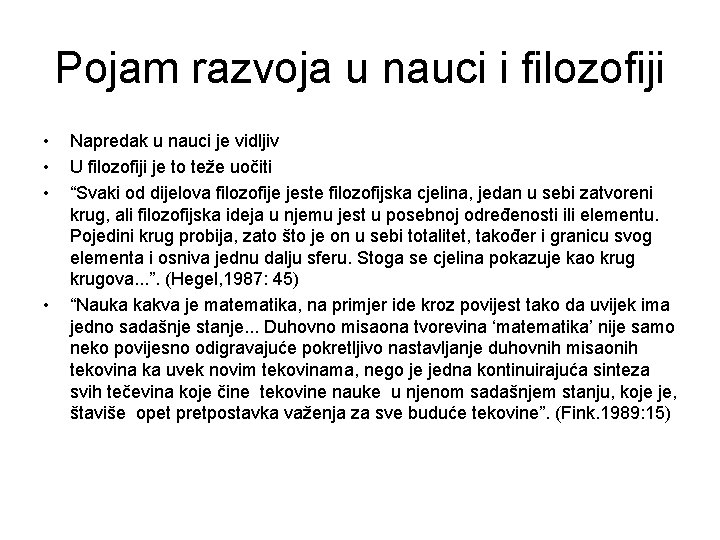 Pojam razvoja u nauci i filozofiji

• Napredak u nauci je vidljiv
• U filozofiji je to teže uočiti
• “Svaki od dijelova filozofije jeste filozofijska cjelina, jedan u sebi zatvoreni krug, ali filozofijska ideja u njemu jest u posebnoj određenosti ili elementu. Pojedini krug probija, zato što je on u sebi totalitet, također i granicu svog elementa i osniva jednu dalju sferu. Stoga se cjelina pokazuje kao krug krugova...”. (Hegel,1987: 45)
• “Nauka kakva je matematika, na primjer ide kroz povijest tako da uvijek ima jedno sadašnje stanje... Duhovno misaona tvorevina ‘matematika’ nije samo neko povijesno odigravajuće pokretljivo nastavljanje duhovnih misaonih tekovina ka uvek novim tekovinama, nego je jedna kontinuirajuća sinteza svih tečevina koje čine tekovine nauke u njenom sadašnjem stanju, koje je, štaviše opet pretpostavka važenja za sve buduće tekovine”. (Fink.1989:15)